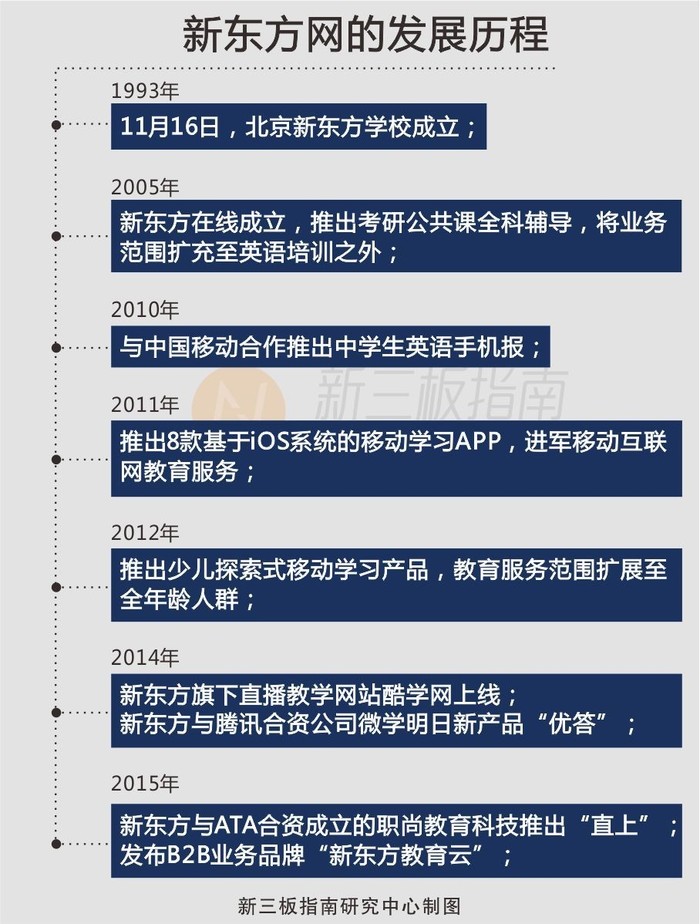 新东方网的发展历程

1993年
11月16日，北京新东方学校成立；

2005年
新东方在线成立，推出考研公共课全科辅导，将业务范围扩充至英语培训之外；

2010年
与中国移动合作推出中学生英语手机报；

新三板指南

2011年
推出8款基于iOS系统的移动学习APP，进军移动互联网教育服务；

2012年
推出少儿探索式移动学习产品，教育服务范围扩展至全年龄人群；

2014年
新东方旗下直播教学网站酷学网上线；
新东方与腾讯合资公司微学明日新产品“优答”；

2015年
新东方与ATA合资成立的职尚教育科技推出“直上”；
发布B2B业务品牌“新东方教育云”；

新三板指南研究中心制图